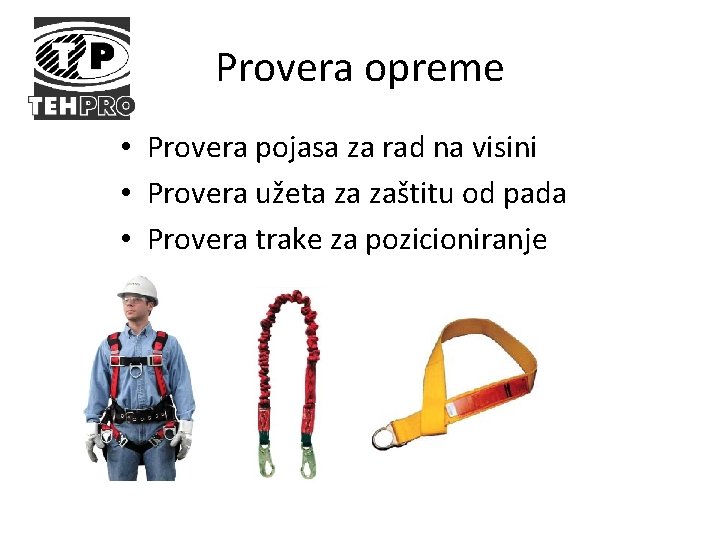 TP
TEHPRO

Provera opreme

• Provera pojasa za rad na visini
• Provera užeta za zaštitu od pada
• Provera trake za pozicioniranje